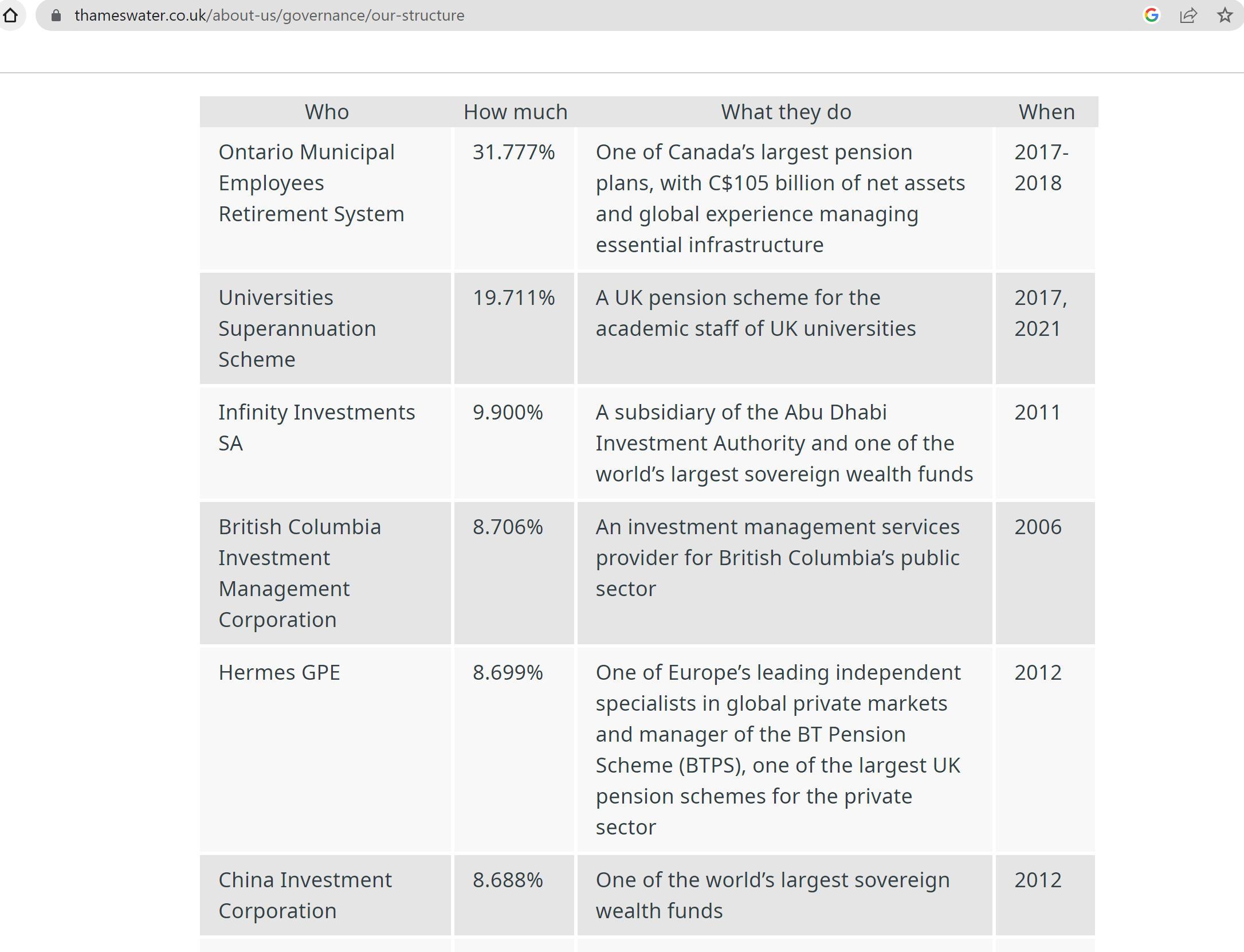 thameswater.co.uk/about-us/governance/our-structure

| Who | How much | What they do | When |
|---|---|---|---|
| Ontario Municipal Employees Retirement System | 31.777% | One of Canada's largest pension plans, with C$105 billion of net assets and global experience managing essential infrastructure | 2017-2018 |
| Universities Superannuation Scheme | 19.711% | A UK pension scheme for the academic staff of UK universities | 2017, 2021 |
| Infinity Investments SA | 9.900% | A subsidiary of the Abu Dhabi Investment Authority and one of the world's largest sovereign wealth funds | 2011 |
| British Columbia Investment Management Corporation | 8.706% | An investment management services provider for British Columbia's public sector | 2006 |
| Hermes GPE | 8.699% | One of Europe's leading independent specialists in global private markets and manager of the BT Pension Scheme (BTPS), one of the largest UK pension schemes for the private sector | 2012 |
| China Investment Corporation | 8.688% | One of the world's largest sovereign wealth funds | 2012 |